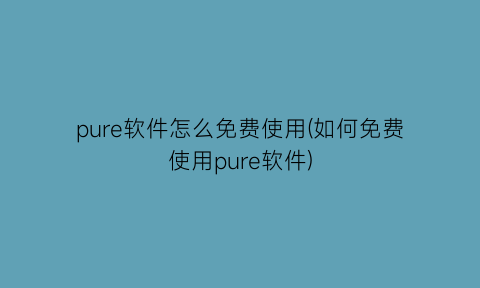 pure软件怎么免费使用(如何免费使用pure软件)